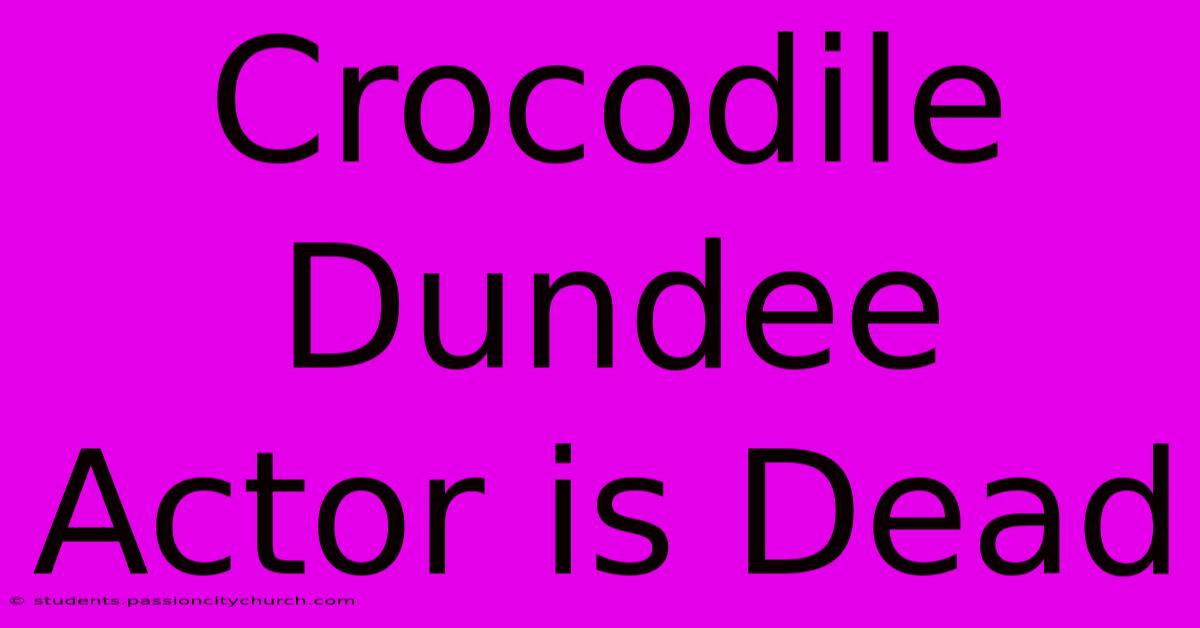 Crocodile Dundee Actor is Dead

© students.passioncitychurch.com